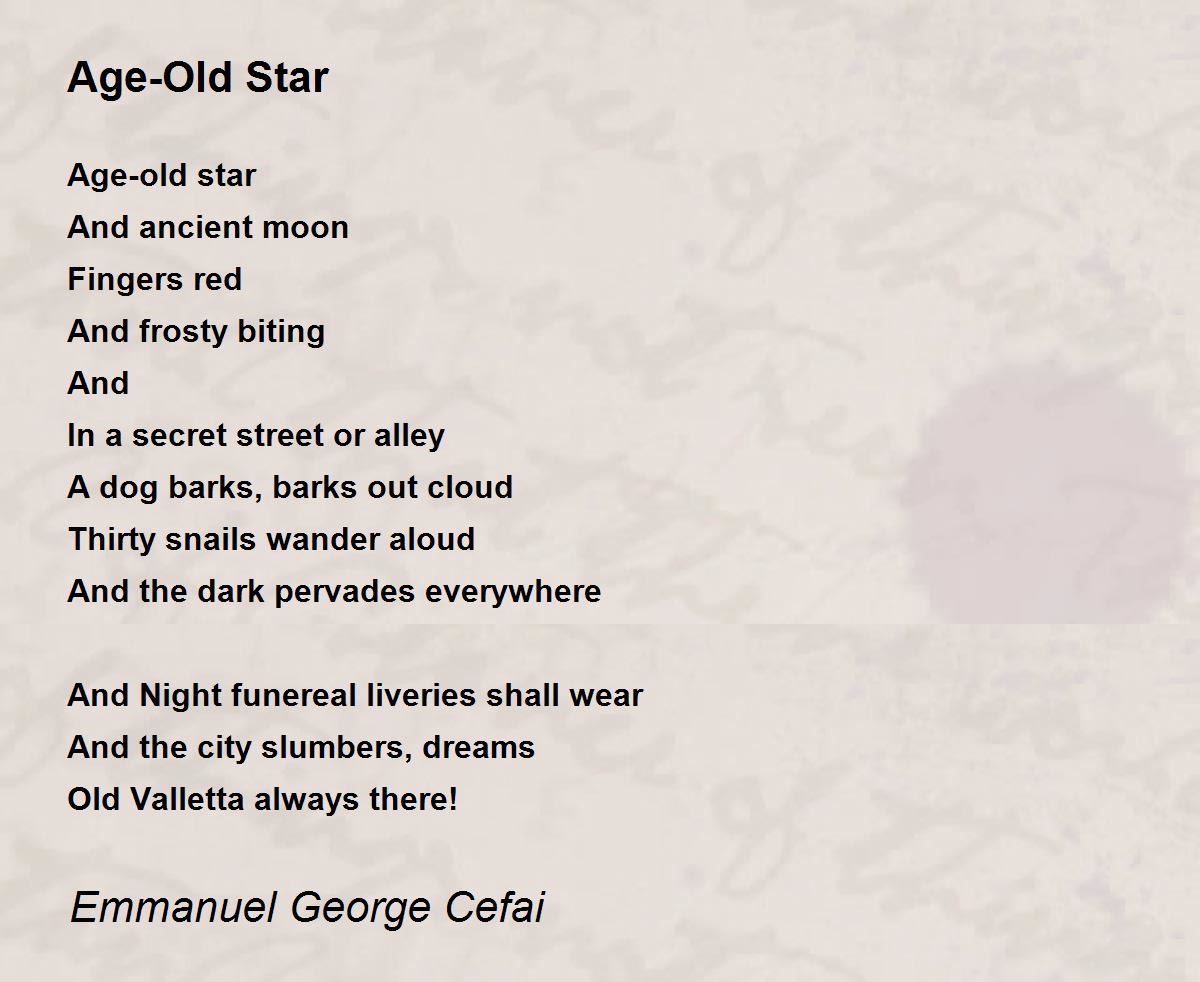 Age-Old Star

Age-old star
And ancient moon
Fingers red
And frosty biting
And
In a secret street or alley
A dog barks, barks out cloud
Thirty snails wander aloud
And the dark pervades everywhere

And Night funereal liveries shall wear
And the city slumbers, dreams
Old Valletta always there!

Emmanuel George Cefai